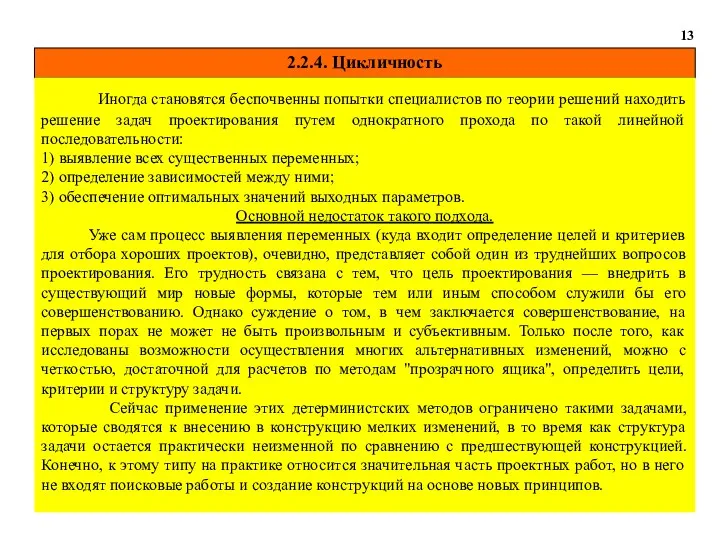 13

2.2.4. Цикличность

Иногда становятся беспочвенны попытки специалистов по теории решений находить решение задач проектирования путем однократного прохода по такой линейной последовательности:
1) выявление всех существенных переменных;
2) определение зависимостей между ними;
3) обеспечение оптимальных значений выходных параметров.

Основной недостаток такого подхода.

Уже сам процесс выявления переменных (куда входит определение целей и критериев для отбора хороших проектов), очевидно, представляет собой один из труднейших вопросов проектирования. Его трудность связана с тем, что цель проектирования — внедрить в существующий мир новые формы, которые тем или иным способом служили бы его совершенствованию. Однако суждение о том, в чем заключается совершенствование, на первых порах не может не быть произвольным и субъективным. Только после того, как исследованы возможности осуществления многих альтернативных изменений, можно с четкостью, достаточной для расчетов по методам "прозрачного ящика", определить цели, критерии и структуру задачи.

Сейчас применение этих детерминистских методов ограничено такими задачами, которые сводятся к внесению в конструкцию мелких изменений, в то время как структура задачи остается практически неизменной по сравнению с предшествующей конструкцией. Конечно, к этому типу на практике относится значительная часть проектных работ, но в него не входят поисковые работы и создание конструкций на основе новых принципов.